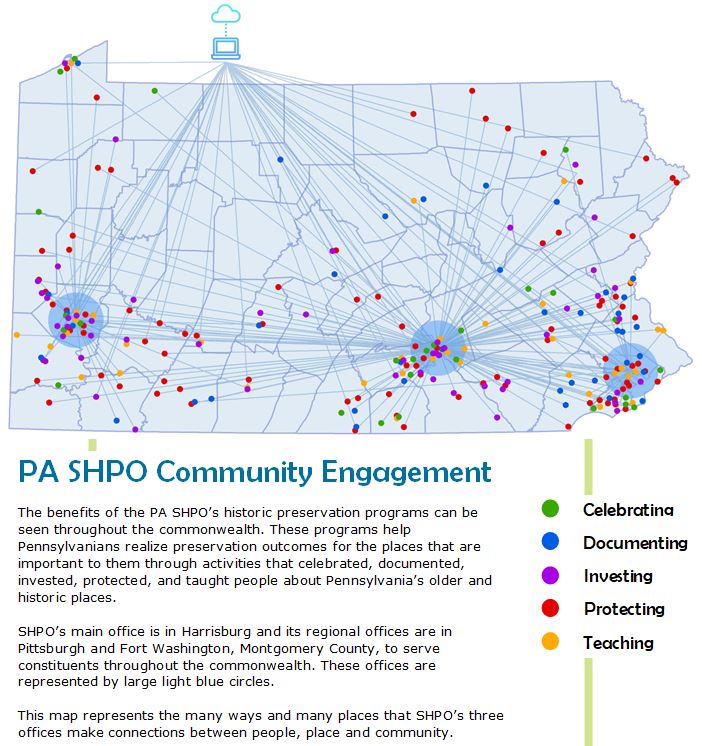 PA SHPO Community Engagement

The benefits of the PA SHPO's historic preservation programs can be seen throughout the commonwealth. These programs help Pennsylvanians realize preservation outcomes for the places that are important to them through activities that celebrated, documented, invested, protected, and taught people about Pennsylvania's older and historic places.

SHPO's main office is in Harrisburg and its regional offices are in Pittsburgh and Fort Washington, Montgomery County, to serve constituents throughout the commonwealth. These offices are represented by large light blue circles.

This map represents the many ways and many places that SHPO's three offices make connections between people, place and community.

Celebrating
Documenting
Investing
Protecting
Teaching